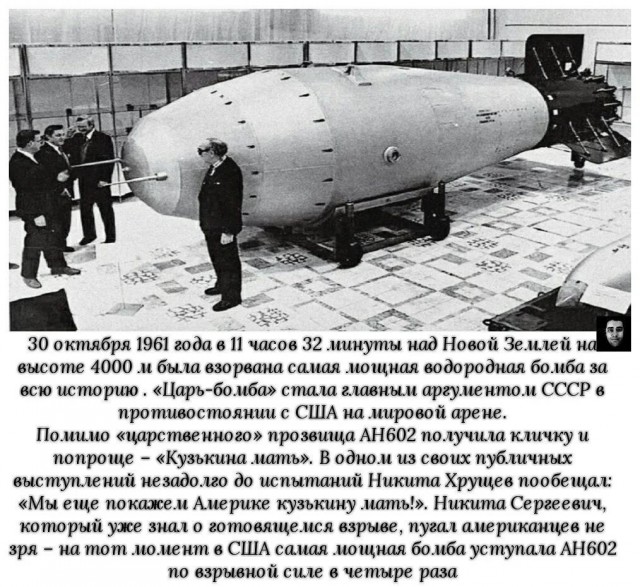 30 октября 1961 года в 11 часов 32 минуты над Новой Землей на высоте 4000 м была взорвана самая мощная водородная бомба за всю историю . «Царь-бомба» стала главным аргументом СССР в противостоянии с США на мировой арене.

Помимо «царственного» прозвища АН602 получила кличку и попроще – «Кузькина мать». В одном из своих публичных выступлений незадолго до испытаний Никита Хрущев пообещал: «Мы еще покажем Америке кузькину мать!». Никита Сергеевич, который уже знал о готовящемся взрыве, пугал американцев не зря – на тот момент в США самая мощная бомба уступала АН602 по взрывной силе в четыре раза